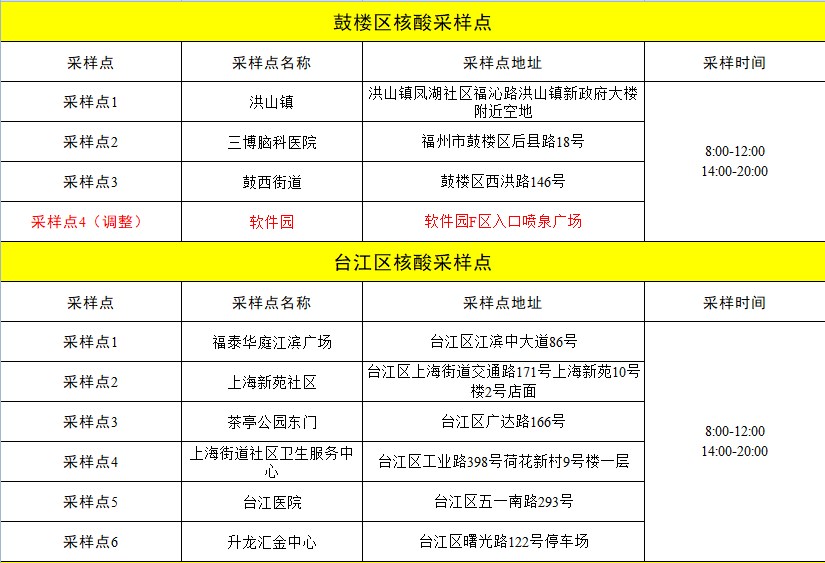 鼓楼区核酸采样点

| 采样点 | 采样点名称 | 采样点地址 | 采样时间 |
|---|---|---|---|
| 采样点1 | 洪山镇 | 洪山镇凤湖社区福沁路洪山镇新政府大楼附近空地 | 8:00-12:00 14:00-20:00 |
| 采样点2 | 三博脑科医院 | 福州市鼓楼区后县路18号 | |
| 采样点3 | 鼓西街道 | 鼓楼区西洪路146号 | |
| 采样点4（调整） | 软件园 | 软件园F区入口喷泉广场 | |

台江区核酸采样点

| 采样点 | 采样点名称 | 采样点地址 | 采样时间 |
|---|---|---|---|
| 采样点1 | 福泰华庭江滨广场 | 台江区江滨中大道86号 | 8:00-12:00 14:00-20:00 |
| 采样点2 | 上海新苑社区 | 台江区上海街道交通路171号上海新苑10号楼2号店面 | |
| 采样点3 | 茶亭公园东门 | 台江区广达路166号 | |
| 采样点4 | 上海街道社区卫生服务中心 | 台江区工业路398号荷花新村9号楼一层 | |
| 采样点5 | 台江医院 | 台江区五一南路293号 | |
| 采样点6 | 升龙汇金中心 | 台江区曙光路122号停车场 | |